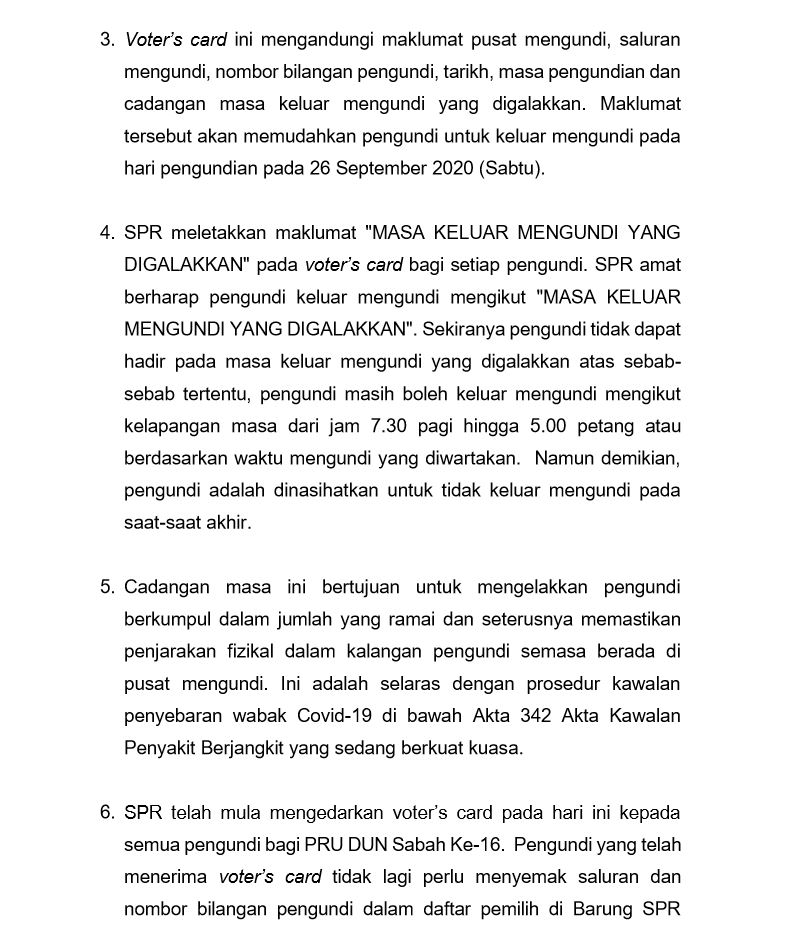 3. Voter's card ini mengandungi maklumat pusat mengundi, saluran mengundi, nombor bilangan pengundi, tarikh, masa pengundian dan cadangan masa keluar mengundi yang digalakkan. Maklumat tersebut akan memudahkan pengundi untuk keluar mengundi pada hari pengundian pada 26 September 2020 (Sabtu).

4. SPR meletakkan maklumat "MASA KELUAR MENGUNDI YANG DIGALAKKAN" pada voter's card bagi setiap pengundi. SPR amat berharap pengundi keluar mengundi mengikut "MASA KELUAR MENGUNDI YANG DIGALAKKAN". Sekiranya pengundi tidak dapat hadir pada masa keluar mengundi yang digalakkan atas sebab-sebab tertentu, pengundi masih boleh keluar mengundi mengikut kelapangan masa dari jam 7.30 pagi hingga 5.00 petang atau berdasarkan waktu mengundi yang diwartakan. Namun demikian, pengundi adalah dinasihatkan untuk tidak keluar mengundi pada saat-saat akhir.

5. Cadangan masa ini bertujuan untuk mengelakkan pengundi berkumpul dalam jumlah yang ramai dan seterusnya memastikan penjarakan fizikal dalam kalangan pengundi semasa berada di pusat mengundi. Ini adalah selaras dengan prosedur kawalan penyebaran wabak Covid-19 di bawah Akta 342 Akta Kawalan Penyakit Berjangkit yang sedang berkuat kuasa.

6. SPR telah mula mengedarkan voter's card pada hari ini kepada semua pengundi bagi PRU DUN Sabah Ke-16. Pengundi yang telah menerima voter's card tidak lagi perlu menyemak saluran dan nombor bilangan pengundi dalam daftar pemilih di Barung SPR